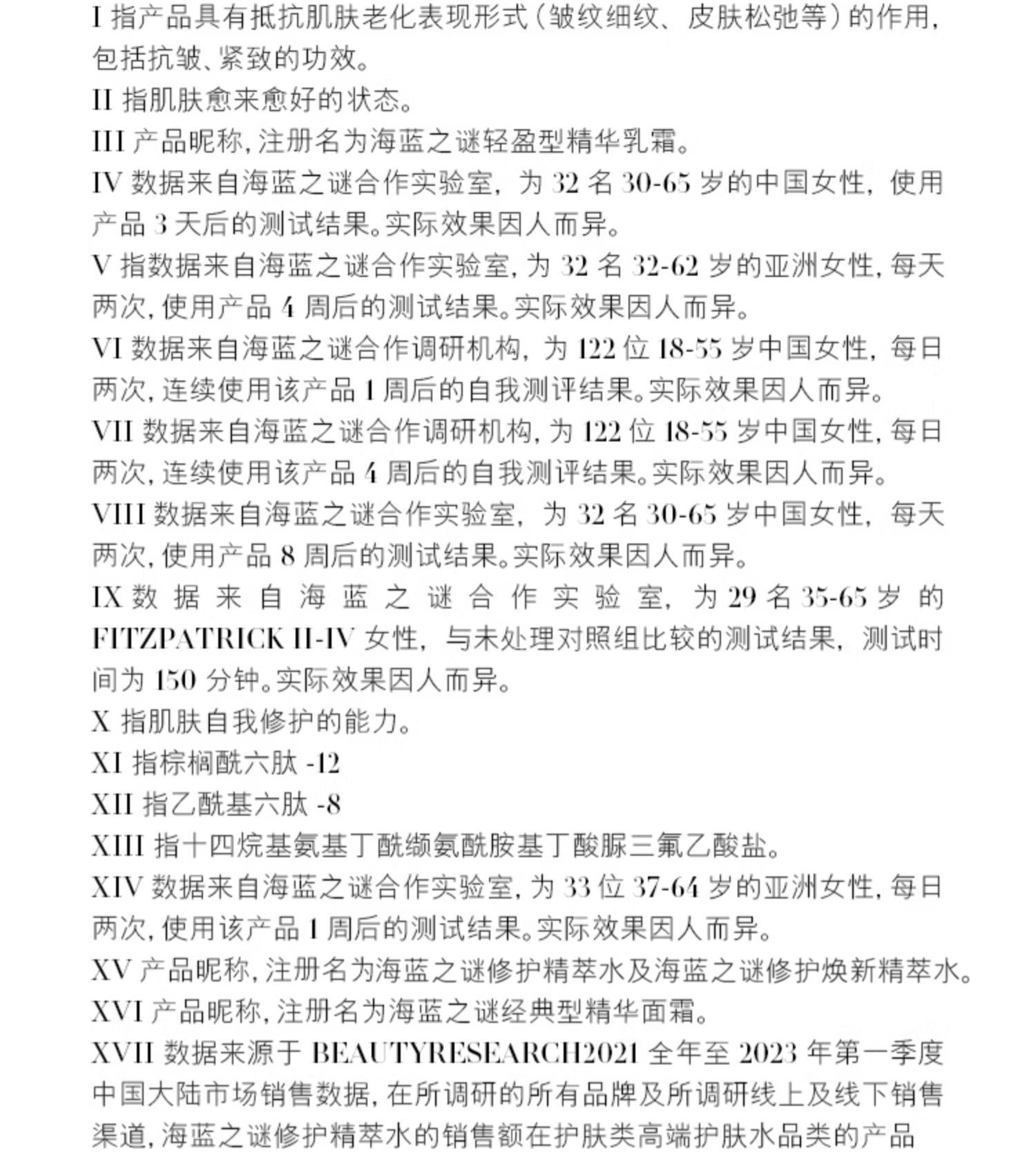 I 指产品具有抵抗肌肤老化表现形式（皱纹细纹、皮肤松弛等）的作用，包括抗皱、紧致的功效。

II 指肌肤愈来愈好的状态。

III 产品昵称，注册名为海蓝之谜轻盈型精华乳霜。

IV 数据来自海蓝之谜合作实验室，为 32 名 30-65 岁的中国女性，使用产品 3 天后的测试结果。实际效果因人而异。

V 指数据来自海蓝之谜合作实验室，为 32 名 32-62 岁的亚洲女性，每天两次，使用产品 4 周后的测试结果。实际效果因人而异。

VI 数据来自海蓝之谜合作调研机构，为 122 位 18-55 岁中国女性，每日两次，连续使用该产品 1 周后的自我测评结果。实际效果因人而异。

VII 数据来自海蓝之谜合作调研机构，为 122 位 18-55 岁中国女性，每日两次，连续使用该产品 4 周后的自我测评结果。实际效果因人而异。

VIII 数据来自海蓝之谜合作实验室，为 32 名 30-65 岁中国女性，每天两次，使用产品 8 周后的测试结果。实际效果因人而异。

IX 数据来自海蓝之谜合作实验室，为 29 名 35-65 岁的 FITZPATRICK II-IV 女性，与未处理对照组比较的测试结果，测试时间为 150 分钟。实际效果因人而异。

X 指肌肤自我修护的能力。

XI 指棕榈酰六肽 -12

XII 指乙酰基六肽 -8

XIII 指十四烷基氨基丁酰缬氨酰胺基丁酸脲三氟乙酸盐。

XIV 数据来自海蓝之谜合作实验室，为 33 位 37-64 岁的亚洲女性，每日两次，使用该产品 1 周后的测试结果。实际效果因人而异。

XV 产品昵称，注册名为海蓝之谜修护精萃水及海蓝之谜修护焕新精萃水。

XVI 产品昵称，注册名为海蓝之谜经典型精华面霜。

XVII 数据来源于 BEAUTYRESEARCH2021 全年至 2023 年第一季度中国大陆市场销售数据，在所调研的所有品牌及所调研线上及线下销售渠道，海蓝之谜修护精萃水的销售额在护肤类高端护肤水品类的产品